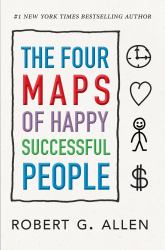 #1 NEW YORK TIMES BESTSELLING AUTHOR

THE FOUR MAPS OF HAPPY SUCCESSFUL PEOPLE

$

ROBERT G. ALLEN